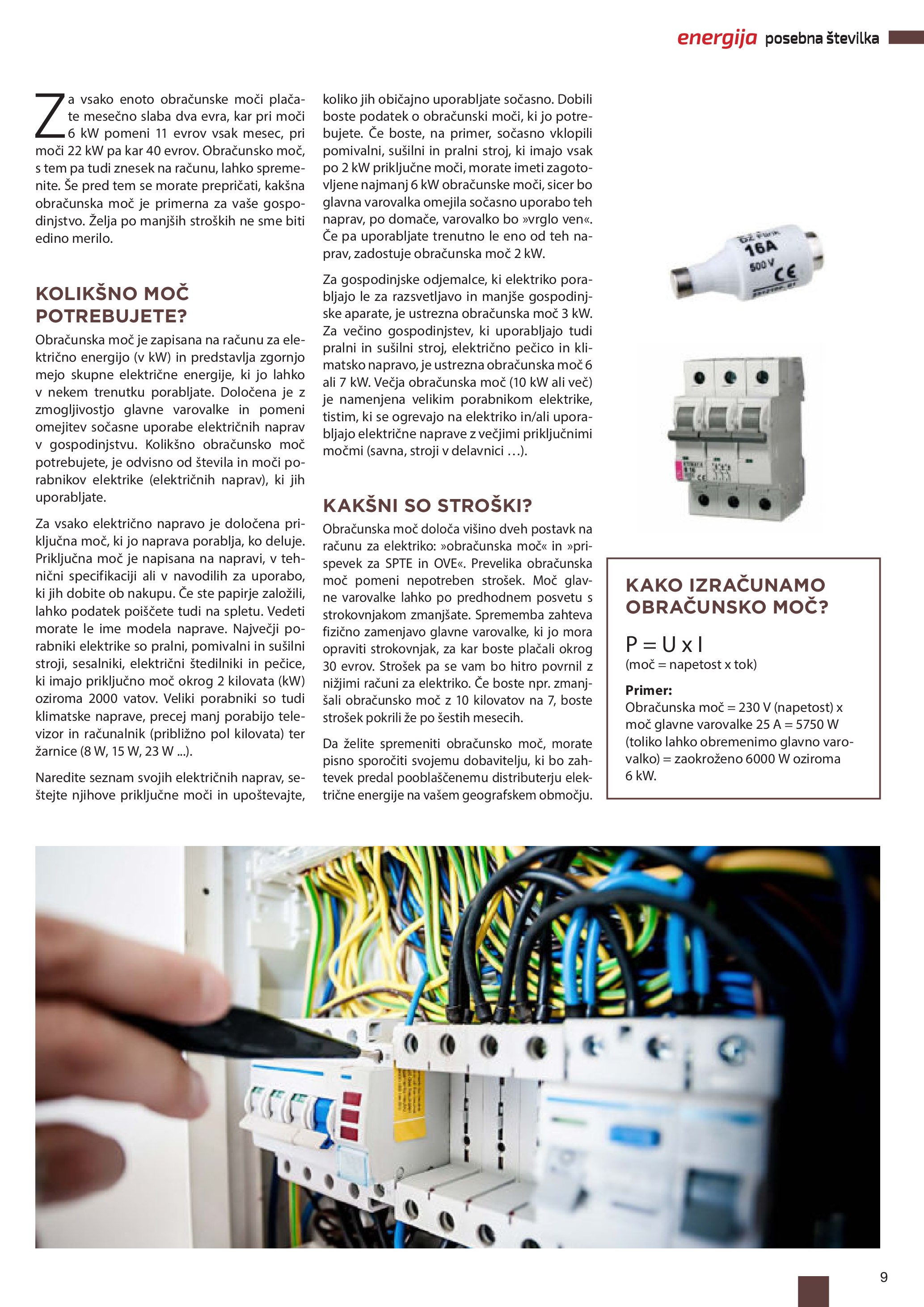 energija posebna številka

Za vsako enoto obračunske moči plačate mesečno slaba dva evra, kar pri moči 6 kW pomeni 11 evrov vsak mesec, pri moči 22 kW pa kar 40 evrov. Obračunsko moč, s tem pa tudi znesek na računu, lahko spremenite. Še pred tem se morate prepričati, kakšna obračunska moč je primerna za vaše gospodinjstvo. Želja po manjših stroških ne sme biti edino merilo.

KOLIKŠNO MOČ POTREBUJETE?

Obračunska moč je zapisana na računu za električno energijo (v kW) in predstavlja zgornjo mejo skupne električne energije, ki jo lahko v nekem trenutku porabljate. Določena je z zmogljivostjo glavne varovalke in pomeni omejitev sočasne uporabe električnih naprav v gospodinjstvu. Kolikšno obračunsko moč potrebujete, je odvisno od števila in moči porabnikov elektrike (električnih naprav), ki jih uporabljate.

Za vsako električno napravo je določena priključna moč, ki jo naprava porablja, ko deluje. Priključna moč je napisana na napravi, v tehnični specifikaciji ali v navodilih za uporabo, ki jih dobite ob nakupu. Če ste papirje založili, lahko podatek poiščete tudi na spletu. Vedeti morate le ime modela naprave. Največji porabniki elektrike so pralni, pomivalni in sušilni stroji, sesalniki, električni štedilniki in pečice, ki imajo priključno moč okrog 2 kilovata (kW) oziroma 2000 vatov. Veliki porabniki so tudi klimatske naprave, precej manj porabijo televizor in računalnik (približno pol kilovata) ter žarnice (8 W, 15 W, 23 W ...).

Naredite seznam svojih električnih naprav, seštejte njihove priključne moči in upoštevajte, koliko jih običajno uporabljate sočasno. Dobili boste podatek o obračunski moči, ki jo potrebujete. Če boste, na primer, sočasno vklopili pomivalni, sušilni in pralni stroj, ki imajo vsak po 2 kW priključne moči, morate imeti zagotovljene najmanj 6 kW obračunske moči, sicer bo glavna varovalka omejila sočasno uporabo teh naprav, po domače, varovalko bo »vrglo ven«. Če pa uporabljate trenutno le eno od teh naprav, zadostuje obračunska moč 2 kW.

Za gospodinjske odjemalce, ki elektriko porabljajo le za razsvetljavo in manjše gospodinjske aparate, je ustrezna obračunska moč 3 kW. Za večino gospodinjstev, ki uporabljajo tudi pralni in sušilni stroj, električno pečico in klimatsko napravo, je ustrezna obračunska moč 6 ali 7 kW. Večja obračunska moč (10 kW ali več) je namenjena velikim porabnikom elektrike, tistim, ki se ogrevajo na elektriko in/ali uporabljajo električne naprave z večjimi priključnimi močmi (savna, stroji v delavnici …).

KAKŠNI SO STROŠKI?

Obračunska moč določa višino dveh postavk na računu za elektriko: »obračunska moč« in »prispevek za SPTE in OVE«. Prevelika obračunska moč pomeni nepotreben strošek. Moč glavne varovalke lahko po predhodnem posvetu s strokovnjakom zmanjšate. Sprememba zahteva fizično zamenjavo glavne varovalke, ki jo mora opraviti strokovnjak, za kar boste plačali okrog 30 evrov. Strošek pa se vam bo hitro povrnil z nižjimi računi za elektriko. Če boste npr. zmanjšali obračunsko moč z 10 kilovatov na 7, boste strošek pokrili že po šestih mesecih.

Da želite spremeniti obračunsko moč, morate pisno sporočiti svojemu dobavitelju, ki bo zahtevek predal pooblaščenemu distributerju električne energije na vašem geografskem območju.

16A
500 V
CE

KAKO IZRAČUNAMO OBRAČUNSKO MOČ?

P = U x I
(moč = napetost x tok)

Primer:
Obračunska moč = 230 V (napetost) x moč glavne varovalke 25 A = 5750 W (toliko lahko obremenimo glavno varovalko) = zaokroženo 6000 W oziroma 6 kW.

9